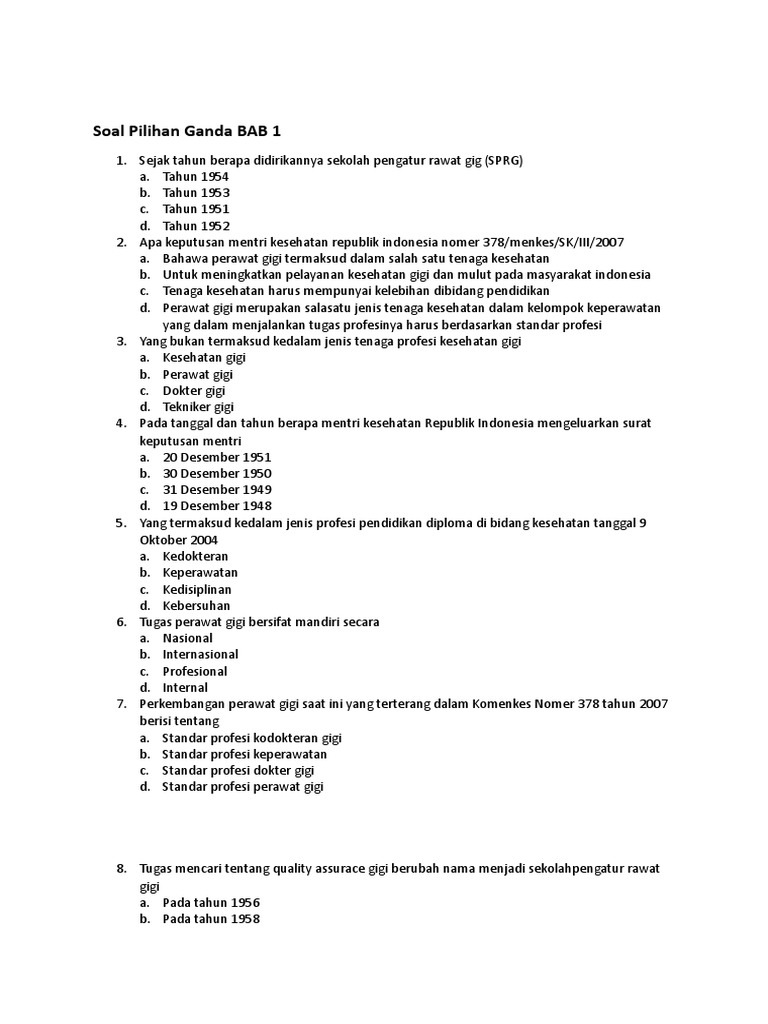 Soal Pilihan Ganda BAB 1

1. Sejak tahun berapa didirikannya sekolah pengatur rawat gig (SPRG)
a. Tahun 1954
b. Tahun 1953
c. Tahun 1951
d. Tahun 1952
2. Apa keputusan mentri kesehatan republik indonesia nomer 378/menkes/SK/III/2007
a. Bahawa perawat gigi termaksud dalam salah satu tenaga kesehatan
b. Untuk meningkatkan pelayanan kesehatan gigi dan mulut pada masyarakat indonesia
c. Tenaga kesehatan harus mempunyai kelebihan dibidang pendidikan
d. Perawat gigi merupakan salasatu jenis tenaga kesehatan dalam kelompok keperawatan yang dalam menjalankan tugas profesinya harus berdasarkan standar profesi
3. Yang bukan termaksud kedalam jenis tenaga profesi kesehatan gigi
a. Kesehatan gigi
b. Perawat gigi
c. Dokter gigi
d. Tekniker gigi
4. Pada tanggal dan tahun berapa mentri kesehatan Republik Indonesia mengeluarkan surat keputusan mentri
a. 20 Desember 1951
b. 30 Desember 1950
c. 31 Desember 1949
d. 19 Desember 1948
5. Yang termaksud kedalam jenis profesi pendidikan diploma di bidang kesehatan tanggal 9 Oktober 2004
a. Kedokteran
b. Keperawatan
c. Kedisiplinan
d. Kebersuhan
6. Tugas perawat gigi bersifat mandiri secara
a. Nasional
b. Internasional
c. Profesional
d. Internal
7. Perkembangan perawat gigi saat ini yang terterang dalam Komenkes Nomer 378 tahun 2007 berisi tentang
a. Standar profesi kodokteran gigi
b. Standar profesi keperawatan
c. Standar profesi dokter gigi
d. Standar profesi perawat gigi

8. Tugas mencari tentang quality assurace gigi berubah nama menjadi sekolahpengatur rawat gigi
a. Pada tahun 1956
b. Pada tahun 1958